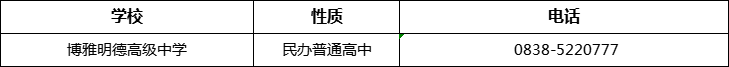 | 学校 | 性质 | 电话 |
|---|---|---|
| 博雅明德高级中学 | 民办普通高中 | 0838-5220777 |